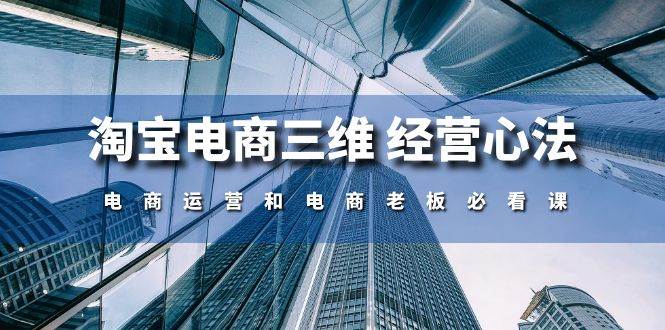 淘宝电商三维 经营心法

电商运营和电商老板必看课